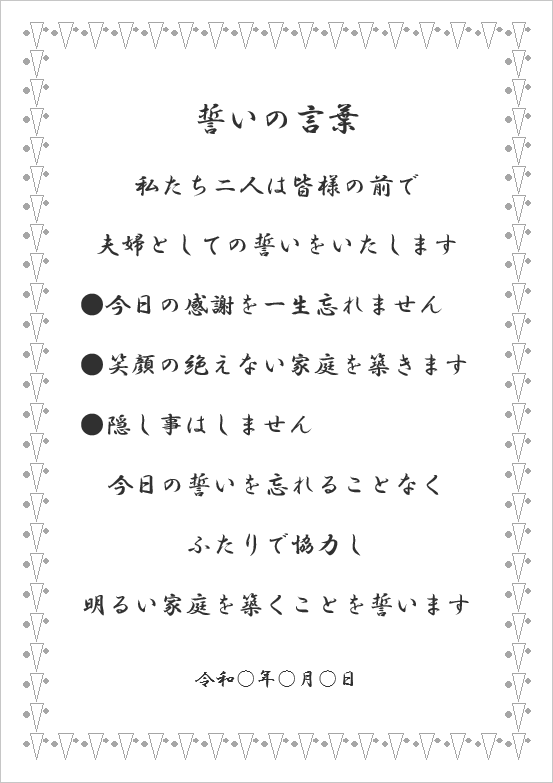 誓いの言葉

私たち二人は皆様の前で

夫婦としての誓いをいたします

●今日の感謝を一生忘れません

●笑顔の絶えない家庭を築きます

●隠し事はしません

今日の誓いを忘れることなく

ふたりで協力し

明るい家庭を築くことを誓います

令和○年○月○日